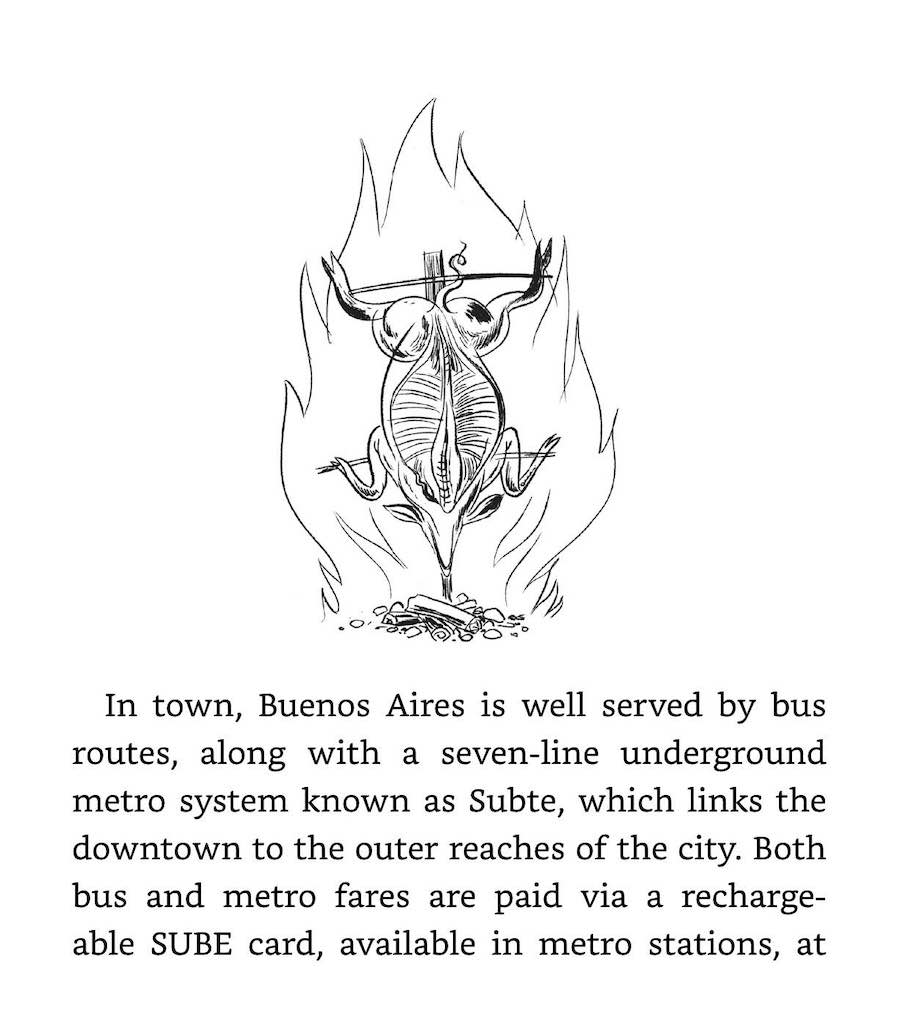 In town, Buenos Aires is well served by bus routes, along with a seven-line underground metro system known as Subte, which links the downtown to the outer reaches of the city. Both bus and metro fares are paid via a rechargeable SUBE card, available in metro stations, at